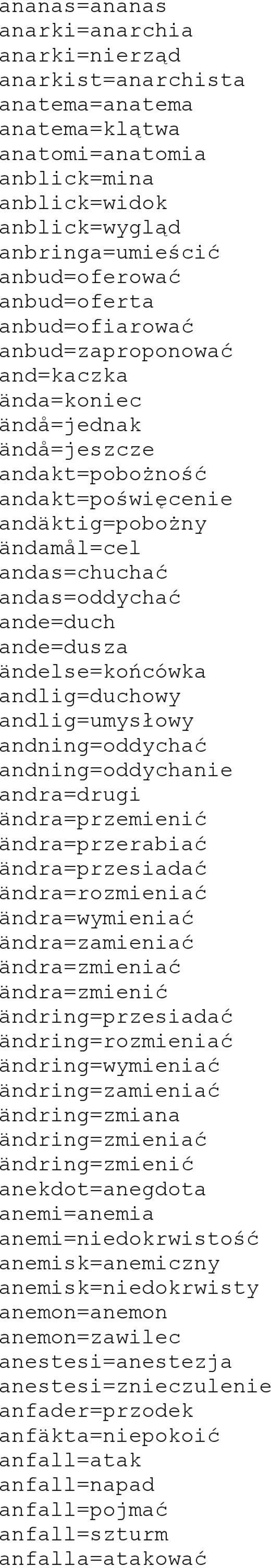 ananas=ananas
anarki=anarchia
anarki=nierząd
anarkist=anarchista
anatema=anatema
anatema=klątwa
anatomi=anatomia
anblick=mina
anblick=widok
anblick=wygląd
anbringa=umieścić
anbud=oferować
anbud=oferta
anbud=ofiarować
anbud=zaproponować
and=kaczka
ända=koniec
ändå=jednak
ändå=jeszcze
andakt=pobożność
andakt=poświęcenie
andäktig=pobożny
ändamål=cel
andas=chuchać
andas=oddychać
ande=duch
ande=dusza
ändelse=końcówka
andlig=duchowy
andlig=umysłowy
andning=oddychać
andning=oddychanie
andra=drugi
ändra=przemienić
ändra=przerabiać
ändra=przesiadać
ändra=rozmieniać
ändra=wymieniać
ändra=zamieniać
ändra=zmieniać
ändra=zmienić
ändring=przesiadać
ändring=rozmieniać
ändring=wymieniać
ändring=zamieniać
ändring=zmiana
ändring=zmieniać
ändring=zmienić
anekdot=anegdota
anemi=anemia
anemi=niedokrwistość
anemisk=anemiczny
anemisk=niedokrwisty
anemon=anemon
anemon=zawilec
anestesi=anestezja
anestesi=znieczulenie
anfader=przodek
anfäkta=niepokoić
anfall=atak
anfall=napad
anfall=pojmać
anfall=szturm
anfalla=atakować